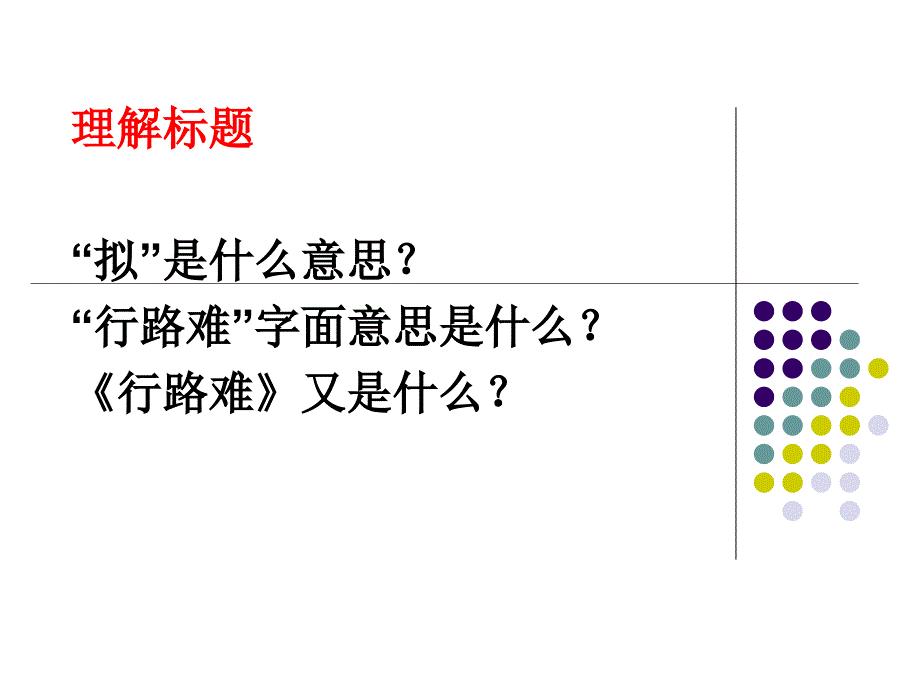 理解标题

“拟”是什么意思？
“行路难”字面意思是什么？
《行路难》又是什么？